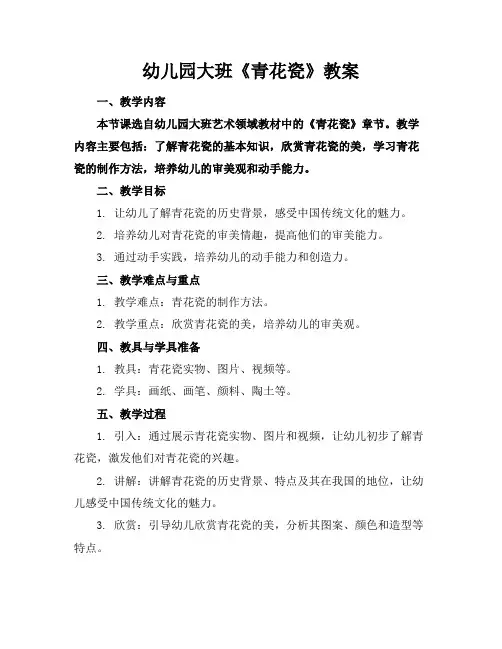 幼儿园大班《青花瓷》教案

一、教学内容

本节课选自幼儿园大班艺术领域教材中的《青花瓷》章节。教学内容主要包括：了解青花瓷的基本知识，欣赏青花瓷的美，学习青花瓷的制作方法，培养幼儿的审美观和动手能力。

二、教学目标

1. 让幼儿了解青花瓷的历史背景，感受中国传统文化的魅力。

2. 培养幼儿对青花瓷的审美情趣，提高他们的审美能力。

3. 通过动手实践，培养幼儿的动手能力和创造力。

三、教学难点与重点

1. 教学难点：青花瓷的制作方法。

2. 教学重点：欣赏青花瓷的美，培养幼儿的审美观。

四、教具与学具准备

1. 教具：青花瓷实物、图片、视频等。

2. 学具：画纸、画笔、颜料、陶土等。

五、教学过程

1. 引入：通过展示青花瓷实物、图片和视频，让幼儿初步了解青花瓷，激发他们对青花瓷的兴趣。

2. 讲解：讲解青花瓷的历史背景、特点及其在我国的地位，让幼儿感受中国传统文化的魅力。

3. 欣赏：引导幼儿欣赏青花瓷的美，分析其图案、颜色和造型等特点。